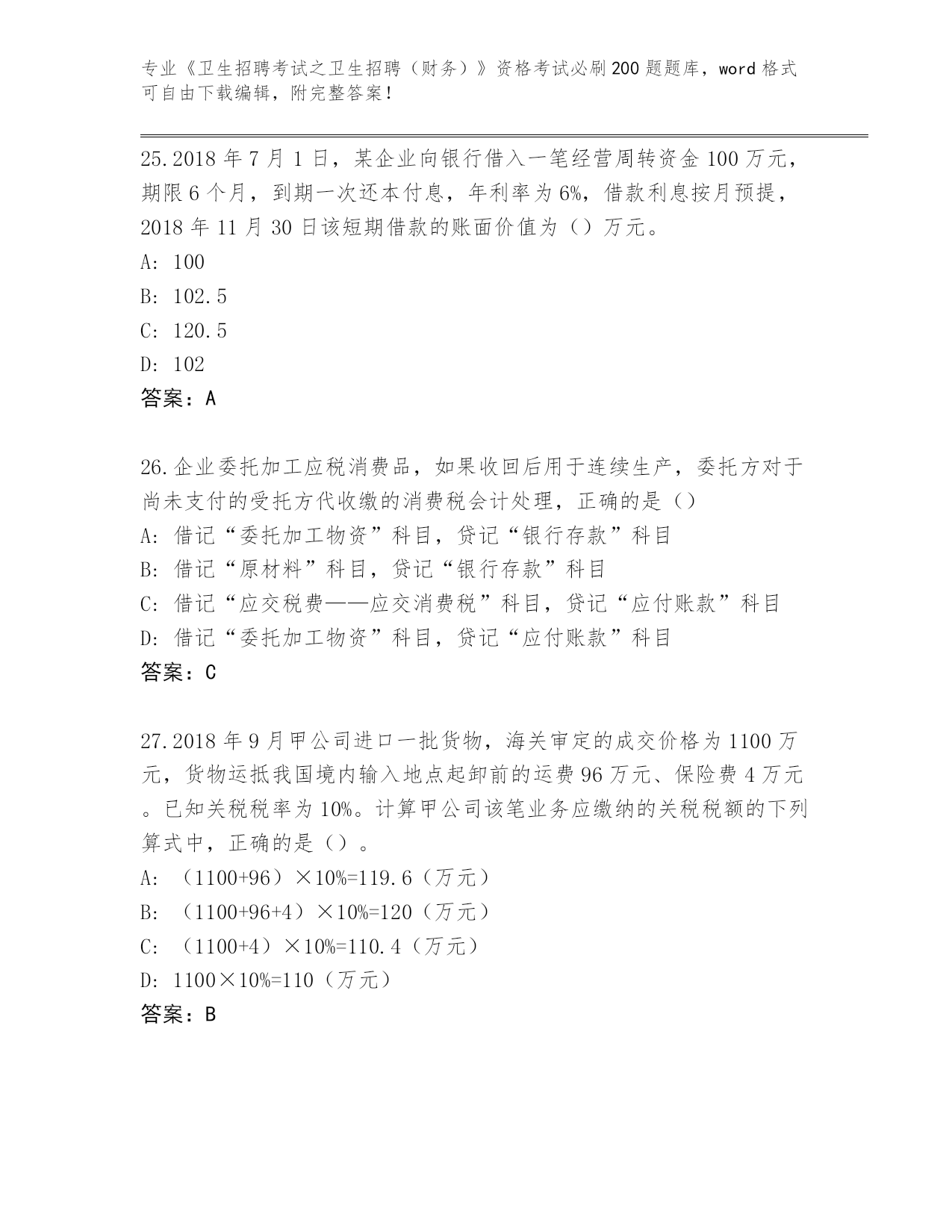 专业《卫生招聘考试之卫生招聘（财务）》资格考试必刷200题题库，word格式可自由下载编辑，附完整答案！

25.2018年7月1日，某企业向银行借入一笔经营周转资金100万元，期限6个月，到期一次还本付息，年利率为6%，借款利息按月预提，2018年11月30日该短期借款的账面价值为（）万元。
A: 100
B: 102.5
C: 120.5
D: 102
答案：A

26.企业委托加工应税消费品，如果收回后用于连续生产，委托方对于尚未支付的受托方代收缴的消费税会计处理，正确的是（）
A: 借记“委托加工物资”科目，贷记“银行存款”科目
B: 借记“原材料”科目，贷记“银行存款”科目
C: 借记“应交税费——应交消费税”科目，贷记“应付账款”科目
D: 借记“委托加工物资”科目，贷记“应付账款”科目
答案：C

27.2018年9月甲公司进口一批货物，海关审定的成交价格为1100万元，货物运抵我国境内输入地点起卸前的运费96万元、保险费4万元。已知关税税率为10%。计算甲公司该笔业务应缴纳的关税税额的下列算式中，正确的是（）。
A: （1100+96）×10%=119.6（万元）
B: （1100+96+4）×10%=120（万元）
C: （1100+4）×10%=110.4（万元）
D: 1100×10%=110（万元）
答案：B